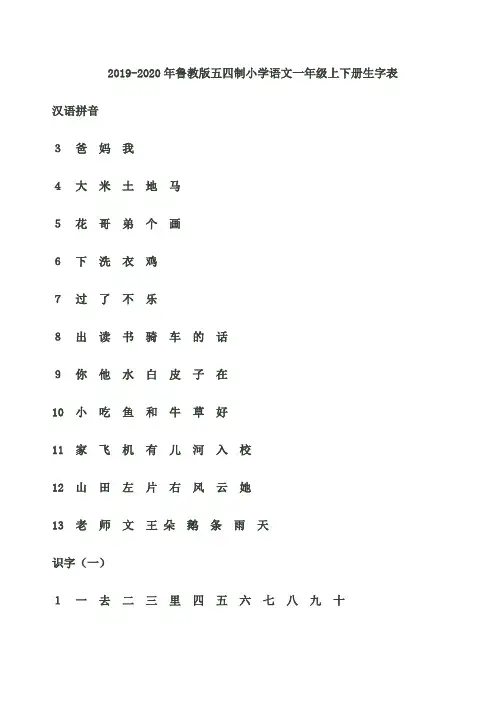 2019-2020年鲁教版五四制小学语文一年级上下册生字表

汉语拼音

3 爸 妈 我

4 大 米 土 地 马

5 花 哥 弟 个 画

6 下 洗 衣 鸡

7 过 了 不 乐

8 出 读 书 骑 车 的 话

9 你 他 水 白 皮 子 在

10 小 吃 鱼 和 牛 草 好

11 家 飞 机 有 儿 河 入 校

12 山 田 左 片 右 风 云 她

13 老 师 文 王 朵 鹅 条 雨 天

识字（一）

1 一 去 二 三 里 四 五 六 七 八 九 十